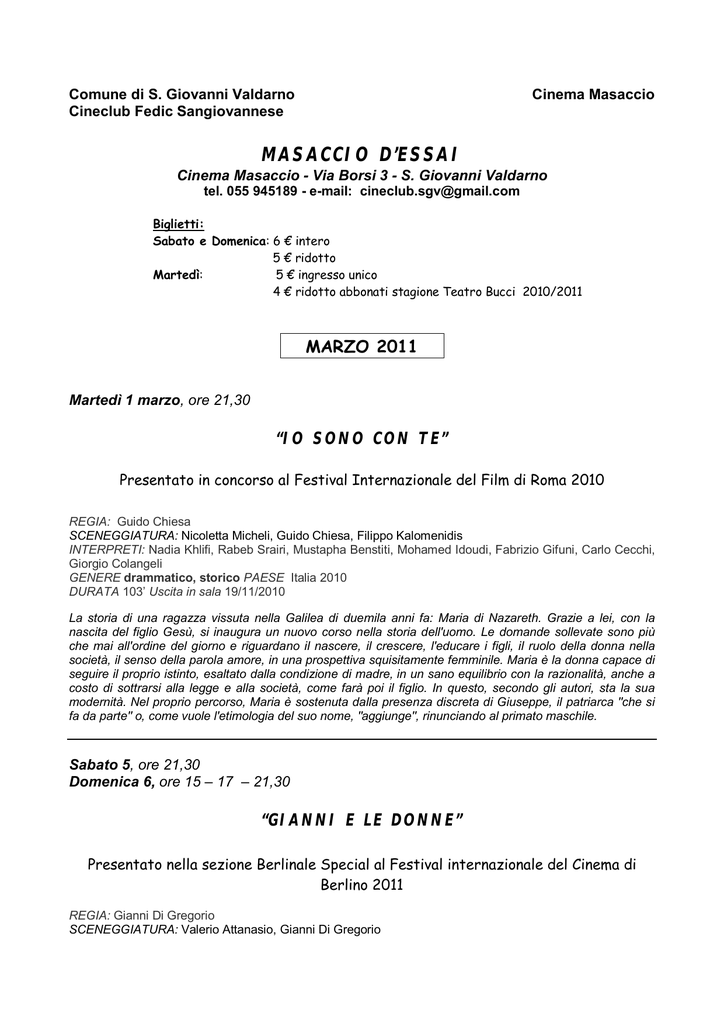 Comune di S. Giovanni Valdarno
Cineclub Fedic Sangiovannese

Cinema Masaccio

MASACCIO D'ESSAI

Cinema Masaccio - Via Borsi 3 - S. Giovanni Valdarno
tel. 055 945189 - e-mail: cineclub.sgv@gmail.com

Biglietti:
Sabato e Domenica: 6 € intero
5 € ridotto
Martedì: 5 € ingresso unico
4 € ridotto abbonati stagione Teatro Bucci 2010/2011

MARZO 2011

Martedì 1 marzo, ore 21,30

"IO SONO CON TE"

Presentato in concorso al Festival Internazionale del Film di Roma 2010

REGIA: Guido Chiesa
SCENEGGIATURA: Nicoletta Micheli, Guido Chiesa, Filippo Kalomenidis
INTERPRETI: Nadia Khlifi, Rabeb Srairi, Mustapha Benstiti, Mohamed Idoudi, Fabrizio Gifuni, Carlo Cecchi, Giorgio Colangeli
GENERE drammatico, storico PAESE Italia 2010
DURATA 103' Uscita in sala 19/11/2010

La storia di una ragazza vissuta nella Galilea di duemila anni fa: Maria di Nazareth. Grazie a lei, con la nascita del figlio Gesù, si inaugura un nuovo corso nella storia dell'uomo. Le domande sollevate sono più che mai all'ordine del giorno e riguardano il nascere, il crescere, l'educare i figli, il ruolo della donna nella società, il senso della parola amore, in una prospettiva squisitamente femminile. Maria è la donna capace di seguire il proprio istinto, esaltato dalla condizione di madre, in un sano equilibrio con la razionalità, anche a costo di sottrarsi alla legge e alla società, come farà poi il figlio. In questo, secondo gli autori, sta la sua modernità. Nel proprio percorso, Maria è sostenuta dalla presenza discreta di Giuseppe, il patriarca "che si fa da parte" o, come vuole l'etimologia del suo nome, "aggiunge", rinunciando al primato maschile.

Sabato 5, ore 21,30
Domenica 6, ore 15 – 17 – 21,30

"GIANNI E LE DONNE"

Presentato nella sezione Berlinale Special al Festival internazionale del Cinema di Berlino 2011

REGIA: Gianni Di Gregorio
SCENEGGIATURA: Valerio Attanasio, Gianni Di Gregorio